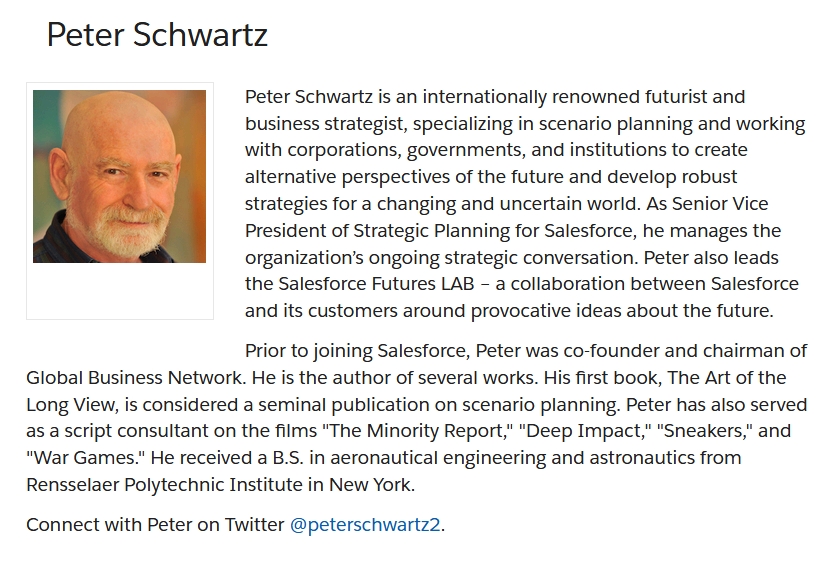 Peter Schwartz

Peter Schwartz is an internationally renowned futurist and business strategist, specializing in scenario planning and working with corporations, governments, and institutions to create alternative perspectives of the future and develop robust strategies for a changing and uncertain world. As Senior Vice President of Strategic Planning for Salesforce, he manages the organization's ongoing strategic conversation. Peter also leads the Salesforce Futures LAB – a collaboration between Salesforce and its customers around provocative ideas about the future.

Prior to joining Salesforce, Peter was co-founder and chairman of Global Business Network. He is the author of several works. His first book, The Art of the Long View, is considered a seminal publication on scenario planning. Peter has also served as a script consultant on the films "The Minority Report," "Deep Impact," "Sneakers," and "War Games." He received a B.S. in aeronautical engineering and astronautics from Rensselaer Polytechnic Institute in New York.

Connect with Peter on Twitter @peterschwartz2.